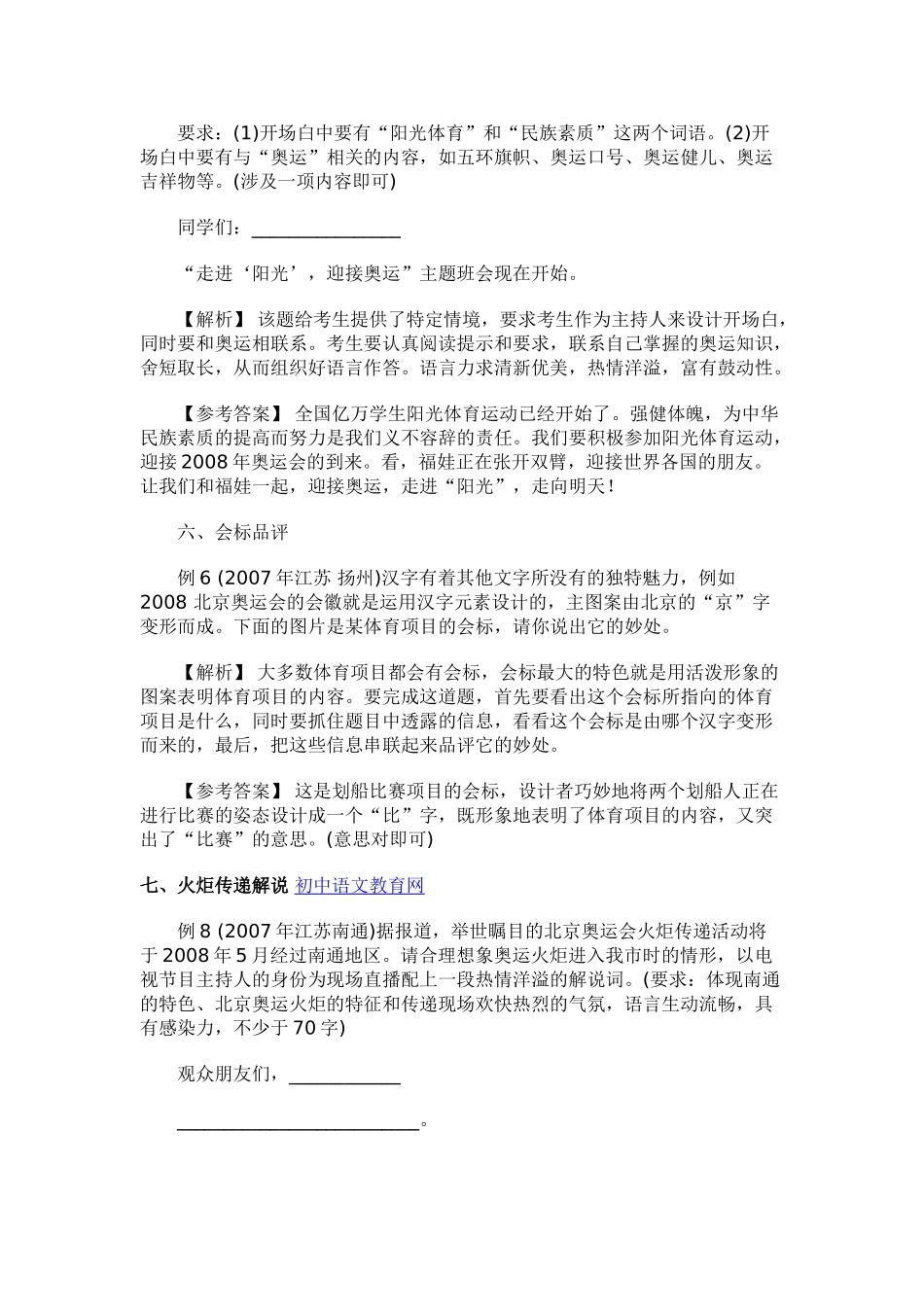 要求：(1)开场白中要有“阳光体育”和“民族素质”这两个词语。(2)开场白中要有与“奥运”相关的内容，如五环旗帜、奥运口号、奥运健儿、奥运吉祥物等。(涉及一项内容即可)

同学们：________________

“走进‘阳光’，迎接奥运”主题班会现在开始。

【解析】 该题给考生提供了特定情境，要求考生作为主持人来设计开场白，同时要和奥运相联系。考生要认真阅读提示和要求，联系自己掌握的奥运知识，舍短取长，从而组织好语言作答。语言力求清新优美，热情洋溢，富有鼓动性。

【参考答案】 全国亿万学生阳光体育运动已经开始了。强健体魄，为中华民族素质的提高而努力是我们义不容辞的责任。我们要积极参加阳光体育运动，迎接2008年奥运会的到来。看，福娃正在张开双臂，迎接世界各国的朋友。让我们和福娃一起，迎接奥运，走进“阳光”，走向明天！

六、会标品评

例6 (2007年江苏 扬州)汉字有着其他文字所没有的独特魅力，例如2008 北京奥运会的会徽就是运用汉字元素设计的，主图案由北京的“京”字变形而成。下面的图片是某体育项目的会标，请你说出它的妙处。

【解析】 大多数体育项目都会有会标，会标最大的特色就是用活泼形象的图案表明体育项目的内容。要完成这道题，首先要看出这个会标所指向的体育项目是什么，同时要抓住题目中透露的信息，看看这个会标是由哪个汉字变形而来的，最后，把这些信息串联起来品评它的妙处。

【参考答案】 这是划船比赛项目的会标，设计者巧妙地将两个划船人正在进行比赛的姿态设计成一个“比”字，既形象地表明了体育项目的内容，又突出了“比赛”的意思。(意思对即可)

七、火炬传递解说 初中语文教育网

例8 (2007年江苏南通)据报道，举世瞩目的北京奥运会火炬传递活动将于2008年5月经过南通地区。请合理想象奥运火炬进入我市时的情形，以电视节目主持人的身份为现场直播配上一段热情洋溢的解说词。(要求：体现南通的特色、北京奥运火炬的特征和传递现场欢快热烈的气氛，语言生动流畅，具有感染力，不少于70字)

观众朋友们，____________

__________________________。